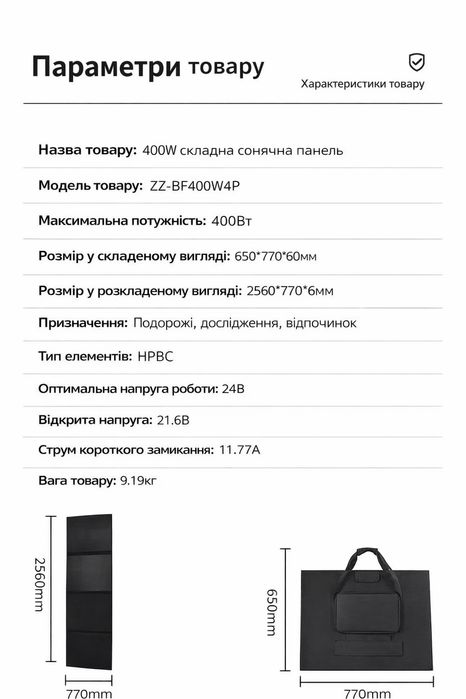 Параметри товару

Характеристики товару

Назва товару: 400W складна сонячна панель

Модель товару: ZZ-BF400W4P

Максимальна потужність: 400Вт

Розмір у складеному вигляді: 650*770*60мм

Розмір у розкладеному вигляді: 2560*770*6мм

Призначення: Подорожі, дослідження, відпочинок

Тип елементів: HPBC

Оптимальна напруга роботи: 24В

Відкрита напруга: 21.6В

Струм короткого замикання: 11.77А

Вага товару: 9.19кг

2560mm

770mm

650mm

770mm